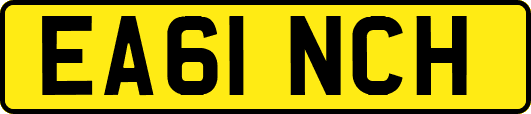 EA61 NCH